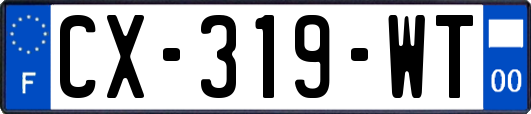 F
CX-319-WT
00